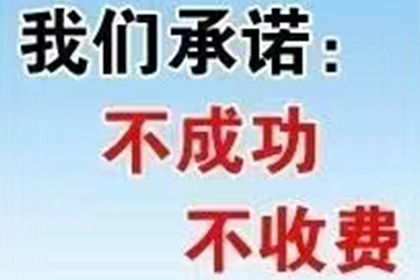 我们承诺：

不成功

不收费